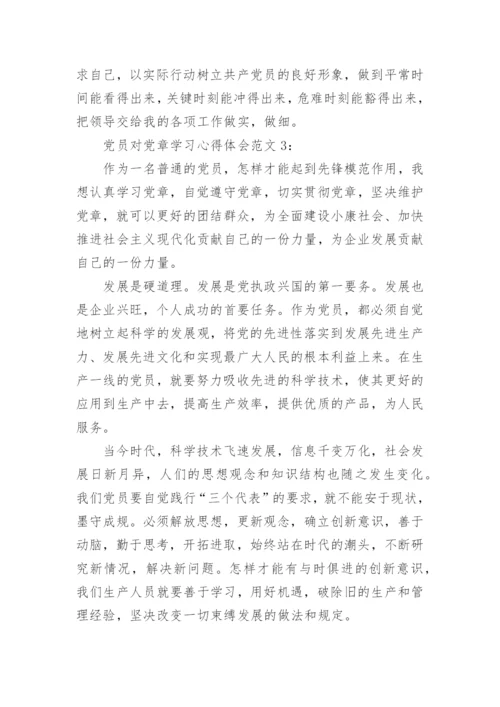 求自己，以实际行动树立共产党员的良好形象，做到平常时间能看得出来，关键时刻能冲得出来，危难时刻能豁得出来，把领导交给我的各项工作做实，做细。

党员对党章学习心得体会范文 3：

作为一名普通的党员，怎样才能起到先锋模范作用，我想认真学习党章，自觉遵守党章，切实贯彻党章，坚决维护党章，就可以更好的团结群众，为全面建设小康社会、加快推进社会主义现代化贡献自己的一份力量，为企业发展贡献自己的一份力量。

发展是硬道理。发展是党执政兴国的第一要务。发展也是企业兴旺，个人成功的首要任务。作为党员，都必须自觉地树立起科学的发展观，将党的先进性落实到发展先进生产力、发展先进文化和实现最广大人民的根本利益上来。在生产一线的党员，就要努力吸收先进的科学技术，使其更好的应用到生产中去，提高生产效率，提供优质的产品，为人民服务。

当今时代，科学技术飞速发展，信息千变万化，社会发展日新月异，人们的思想观念和知识结构也随之发生变化。我们党员要自觉践行“三个代表”的要求，就不能安于现状，墨守成规。必须解放思想，更新观念，确立创新意识，善于动脑，勤于思考，开拓进取，始终站在时代的潮头，不断研究新情况，解决新问题。怎样才能有与时俱进的创新意识，我们生产人员就要善于学习，用好机遇，破除旧的生产和管理经验，坚决改变一切束缚发展的做法和规定。